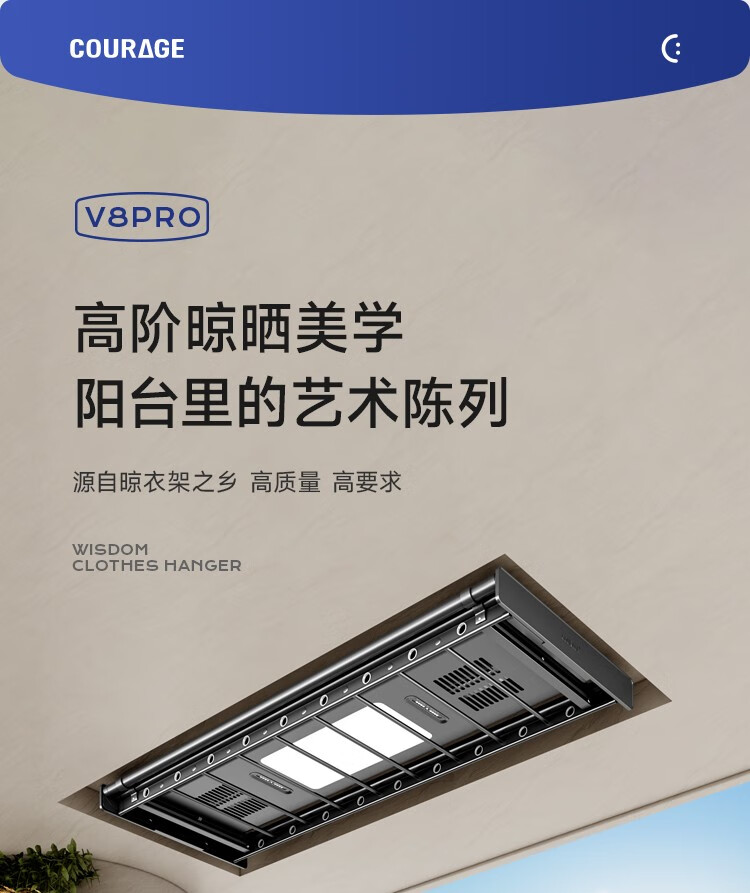 COURAGE

V8PRO

高阶晾晒美学
阳台里的艺术陈列

源自晾衣架之乡 高质量 高要求

WISDOM
CLOTHES HANGER